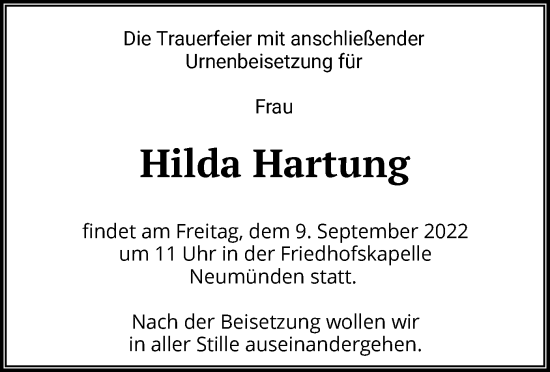 Die Trauerfeier mit anschließender Urnenbeisetzung für

Frau

Hilda Hartung

findet am Freitag, dem 9. September 2022 um 11 Uhr in der Friedhofskapelle Neumünden statt.

Nach der Beisetzung wollen wir in aller Stille auseinandergehen.